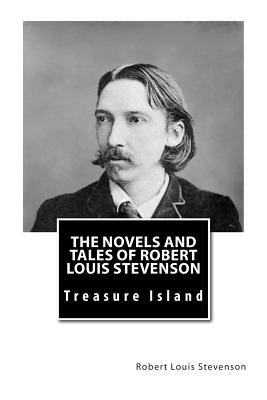 THE NOVELS AND TALES OF ROBERT LOUIS STEVENSON

Treasure Island

Robert Louis Stevenson